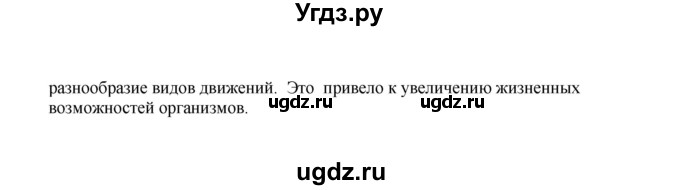 Угдз.ру

разнообразие видов движений. Это привело к увеличению жизненных возможностей организмов. ugdz.ru ugdz.ru

ugdz.ru